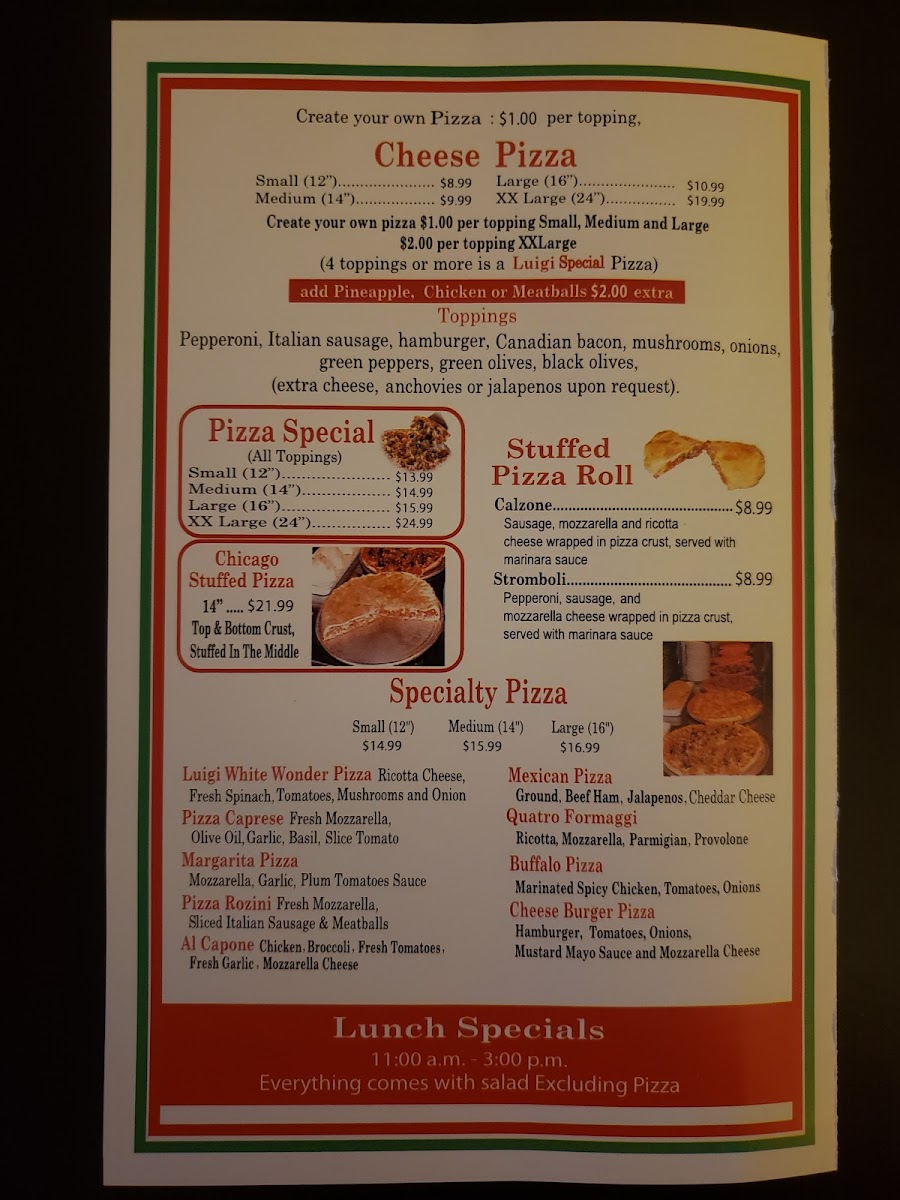 Create your own Pizza : $1.00 per topping,

Cheese Pizza

Small (12") $8.99
Medium (14") $9.99
Large (16") $10.99
XX Large (24") $19.99

Create your own pizza $1.00 per topping Small, Medium and Large $2.00 per topping XXLarge

(4 toppings or more is a Luigi Special Pizza)

add Pineapple, Chicken or Meatballs $2.00 extra

Toppings

Pepperoni, Italian sausage, hamburger, Canadian bacon, mushrooms, onions, green peppers, green olives, black olives, (extra cheese, anchovies or jalapenos upon request).

Pizza Special
(All Toppings)
Small (12") $13.99
Medium (14") $14.99
Large (16") $15.99
XX Large (24") $24.99

Chicago Stuffed Pizza
14" ..... $21.99
Top & Bottom Crust, Stuffed In The Middle

Stuffed Pizza Roll

Calzone $8.99
Sausage, mozzarella and ricotta cheese wrapped in pizza crust, served with marinara sauce

Stromboli $8.99
Pepperoni, sausage, and mozzarella cheese wrapped in pizza crust, served with marinara sauce

Specialty Pizza

Small (12") $14.99
Medium (14") $15.99
Large (16") $16.99

Luigi White Wonder Pizza Ricotta Cheese, Fresh Spinach, Tomatoes, Mushrooms and Onion

Pizza Caprese Fresh Mozzarella, Olive Oil, Garlic, Basil, Slice Tomato

Margarita Pizza
Mozzarella, Garlic, Plum Tomatoes Sauce

Pizza Rozini Fresh Mozzarella, Sliced Italian Sausage & Meatballs

Al Capone Chicken, Broccoli, Fresh Tomatoes, Fresh Garlic, Mozzarella Cheese

Mexican Pizza
Ground, Beef Ham, Jalapenos, Cheddar Cheese

Quatro Formaggi
Ricotta, Mozzarella, Parmigian, Provolone

Buffalo Pizza
Marinated Spicy Chicken, Tomatoes, Onions

Cheese Burger Pizza
Hamburger, Tomatoes, Onions, Mustard Mayo Sauce and Mozzarella Cheese

Lunch Specials
11:00 a.m. - 3:00 p.m.
Everything comes with salad Excluding Pizza